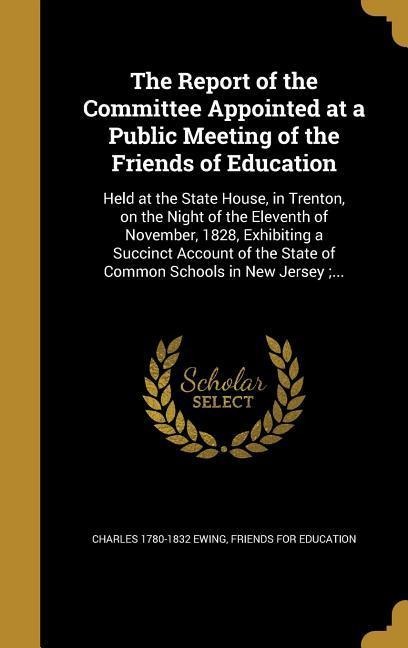 The Report of the Committee Appointed at a Public Meeting of the Friends of Education

Held at the State House, in Trenton, on the Night of the Eleventh of November, 1828, Exhibiting a Succinct Account of the State of Common Schools in New Jersey ;...

Scholar SELECT

CHARLES 1780-1832 EWING, FRIENDS FOR EDUCATION